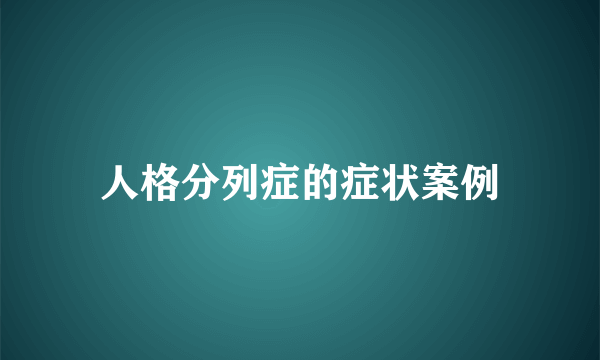 人格分列症的症状案例